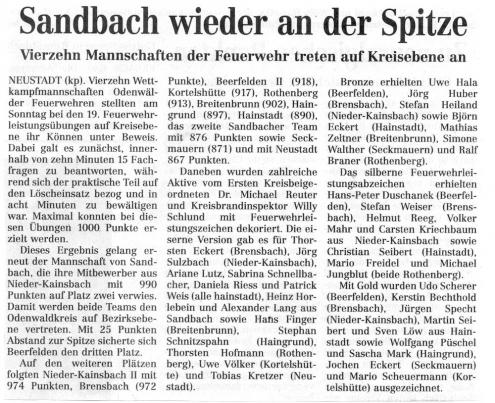 Sandbach wieder an der Spitze

Vierzehn Mannschaften der Feuerwehr treten auf Kreisebene an

NEUSTADT (kp). Vierzehn Wettkampfmannschaften Odenwälder Feuerwehren stellten am Sonntag bei den 19. Feuerwehrleistungsübungen auf Kreisebene ihr Können unter Beweis. Dabei galt es zunächst, innerhalb von zehn Minuten 15 Fachfragen zu beantworten, während sich der praktische Teil auf den Löscheinsatz bezog und in acht Minuten zu bewältigen war. Maximal konnten bei diesen Übungen 1000 Punkte erzielt werden.

Dieses Ergebnis gelang erneut der Mannschaft von Sandbach, die ihre Mitbewerber aus Nieder-Kainsbach mit 990 Punkten auf Platz zwei verwies. Damit werden beide Teams den Odenwaldkreis auf Bezirksebene vertreten. Mit 25 Punkten Abstand zur Spitze sicherte sich Beerfelden den dritten Platz.

Auf den weiteren Plätzen folgten Nieder-Kainsbach II mit 974 Punkten, Brensbach (972 Punkte), Beerfelden II (918), Kortelshütte (917), Rothenberg (913), Breitenbrunn (902), Haingrund (897), Hainstadt (890), das zweite Sandbacher Team mit 876 Punkten sowie Seckmauern (871) und mit Neustadt 867 Punkten.

Daneben wurden zahlreiche Aktive vom Ersten Kreisbeigeordneten Dr. Michael Reuter und Kreisbrandinspektor Willy Schlund mit Feuerwehrleistungszeichen dekoriert. Die eiserne Version gab es für Thorsten Eckert (Brensbach), Jörg Sulzbach (Nieder-Kainsbach), Ariane Lutz, Sabrina Schnellbacher, Daniela Riess und Patrick Weis (alle hainstadt), Heinz Horlebein und Alexander Lang aus Sandbach sowie Hans Finger (Breitenbrunn), Stephan Schnitzspahn (Haingrund), Thorsten Hofmann (Rothenberg), Uwe Völker (Kortelshütte) und Tobias Kretzer (Neustadt).

Bronze erhielten Uwe Hala (Beerfelden), Jörg Huber (Brensbach), Stefan Heiland (Nieder-Kainsbach) sowie Björn Eckert (Hainstadt), Mathias Zeltner (Breitenbrunn), Simone Walther (Seckmauern) und Ralf Braner (Rothenberg).

Das silberne Feuerwehrleistungsabzeichen erhielten Hans-Peter Duschanek (Beerfelden), Stefan Weiser (Brensbach), Helmut Reeg, Volker Mahr und Carsten Kriechbaum aus Nieder-Kainsbach sowie Christian Seibert (Hainstadt), Mario Freidel und Michael Jungblut (beide Rothenberg).

Mit Gold wurden Udo Scherer (Beerfelden), Kerstin Bechthold (Brensbach), Jürgen Specht (Nieder-Kainsbach), Martin Seibert und Sven Löw aus Hainstadt sowie Wolfgang Püschel und Sascha Mark (Haingrund), Jochen Eckert (Seckmauern) und Mario Scheuermann (Kortelshütte) ausgezeichnet.